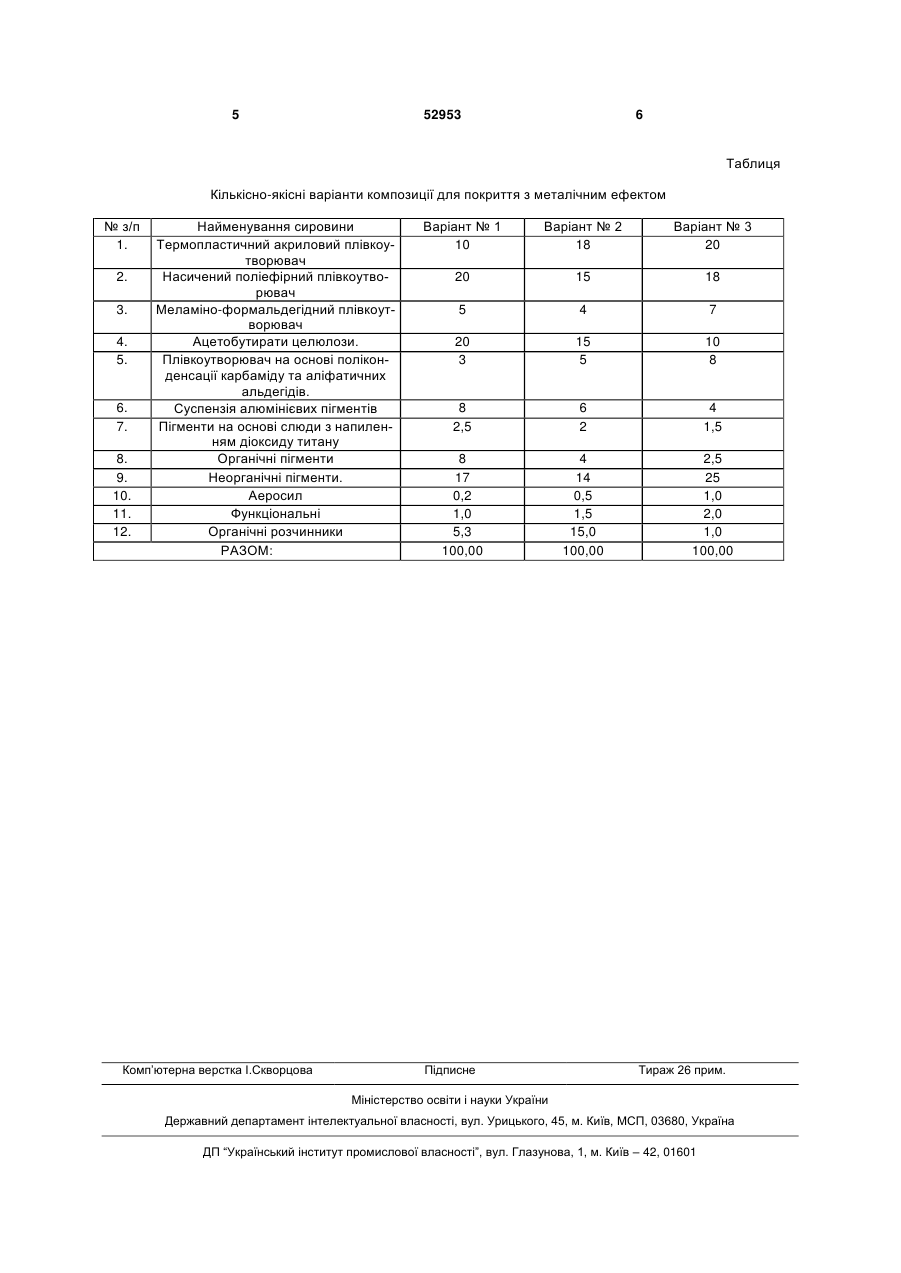 5 52953 6

Таблиця

Кількісно-якісні варіанти композиції для покриття з металічним ефектом

| № з/п | Найменування сировини | Варіант № 1 | Варіант № 2 | Варіант № 3 |
|---|---|---|---|---|
| 1. | Термопластичний акриловий плівкоутворювач | 10 | 18 | 20 |
| 2. | Насичений поліефірний плівкоутворювач | 20 | 15 | 18 |
| 3. | Меламіно-формальдегідний плівкоутворювач | 5 | 4 | 7 |
| 4. | Ацетобутирати целюлози. | 20 | 15 | 10 |
| 5. | Плівкоутворювач на основі поліконденсації карбаміду та аліфатичних альдегідів. | 3 | 5 | 8 |
| 6. | Суспензія алюмінієвих пігментів | 8 | 6 | 4 |
| 7. | Пігменти на основі слюди з напиленням діоксиду титану | 2,5 | 2 | 1,5 |
| 8. | Органічні пігменти | 8 | 4 | 2,5 |
| 9. | Неорганічні пігменти. | 17 | 14 | 25 |
| 10. | Аеросил | 0,2 | 0,5 | 1,0 |
| 11. | Функціональні | 1,0 | 1,5 | 2,0 |
| 12. | Органічні розчинники | 5,3 | 15,0 | 1,0 |
| РАЗОМ: | | 100,00 | 100,00 | 100,00 |

Комп'ютерна верстка І.Скворцова Підписне Тираж 26 прим.

Міністерство освіти і науки України

Державний департамент інтелектуальної власності, вул. Урицького, 45, м. Київ, МСП, 03680, Україна

ДП "Український інститут промислової власності", вул. Глазунова, 1, м. Київ – 42, 01601